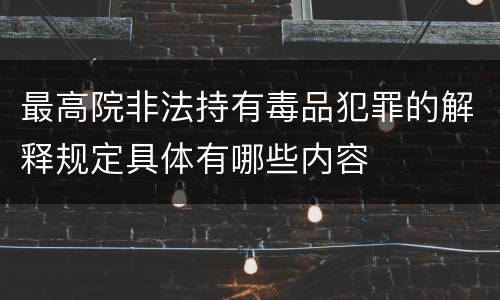 最高院非法持有毒品犯罪的解释规定具体有哪些内容